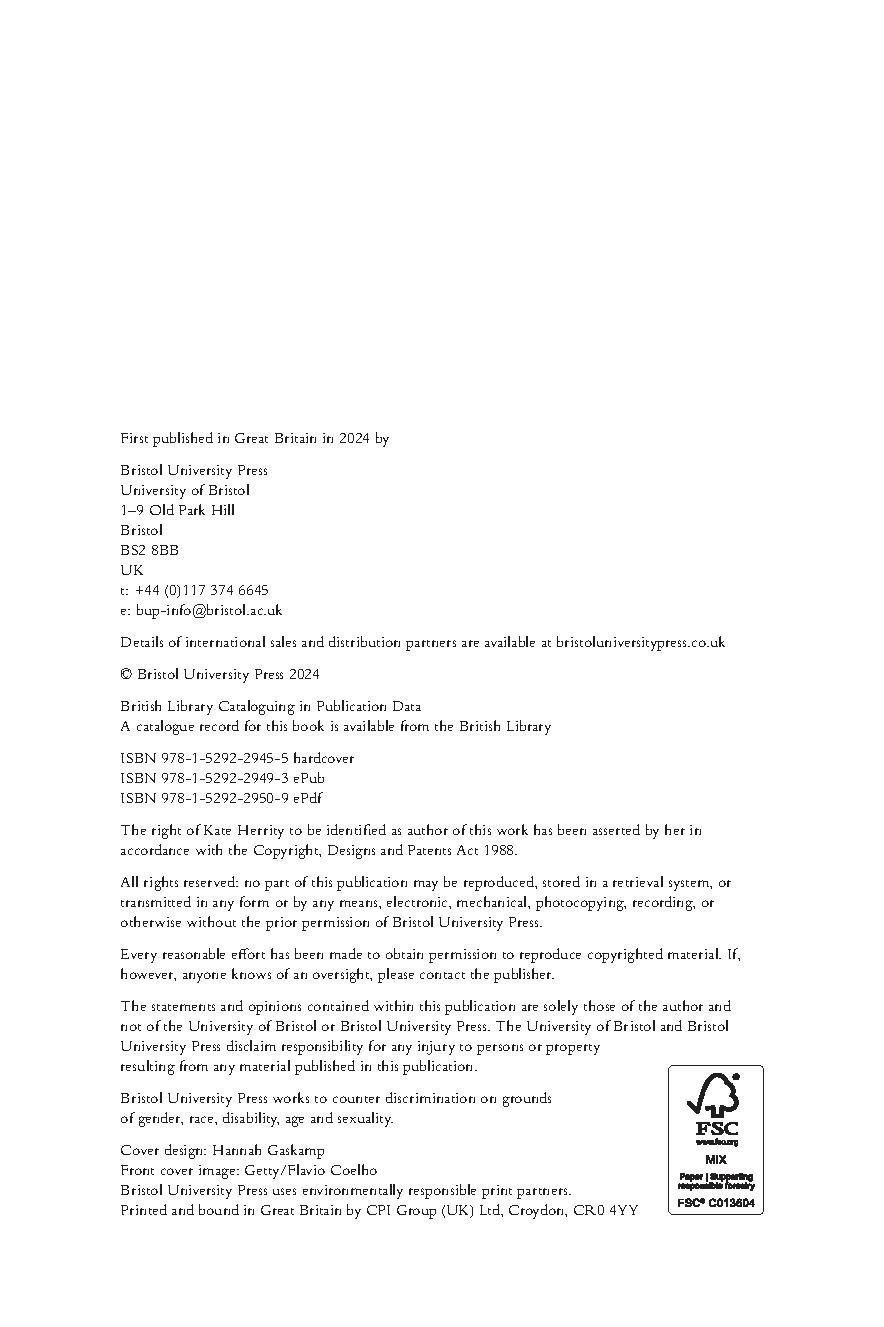 First published in Great Britain in 2024 by

Bristol University Press
University of Bristol
1–9 Old Park Hill
Bristol
BS2 8BB
UK
t: +44 (0)117 374 6645
e: bup-info@bristol.ac.uk

Details of international sales and distribution partners are available at bristoluniversitypress.co.uk

© Bristol University Press 2024

British Library Cataloguing in Publication Data
A catalogue record for this book is available from the British Library

ISBN 978-1-5292-2945-5 hardcover
ISBN 978-1-5292-2949-3 ePub
ISBN 978-1-5292-2950-9 ePdf

The right of Kate Herrity to be identified as author of this work has been asserted by her in accordance with the Copyright, Designs and Patents Act 1988.

All rights reserved: no part of this publication may be reproduced, stored in a retrieval system, or transmitted in any form or by any means, electronic, mechanical, photocopying, recording, or otherwise without the prior permission of Bristol University Press.

Every reasonable effort has been made to obtain permission to reproduce copyrighted material. If, however, anyone knows of an oversight, please contact the publisher.

The statements and opinions contained within this publication are solely those of the author and not of the University of Bristol or Bristol University Press. The University of Bristol and Bristol University Press disclaim responsibility for any injury to persons or property resulting from any material published in this publication.

Bristol University Press works to counter discrimination on grounds of gender, race, disability, age and sexuality.

Cover design: Hannah Gaskamp
Front cover image: Getty/Flavio Coelho
Bristol University Press uses environmentally responsible print partners.
Printed and bound in Great Britain by CPI Group (UK) Ltd, Croydon, CR0 4YY

FSC
www.fsc.org
MIX
Paper | Supporting responsible forestry
FSC® C013604